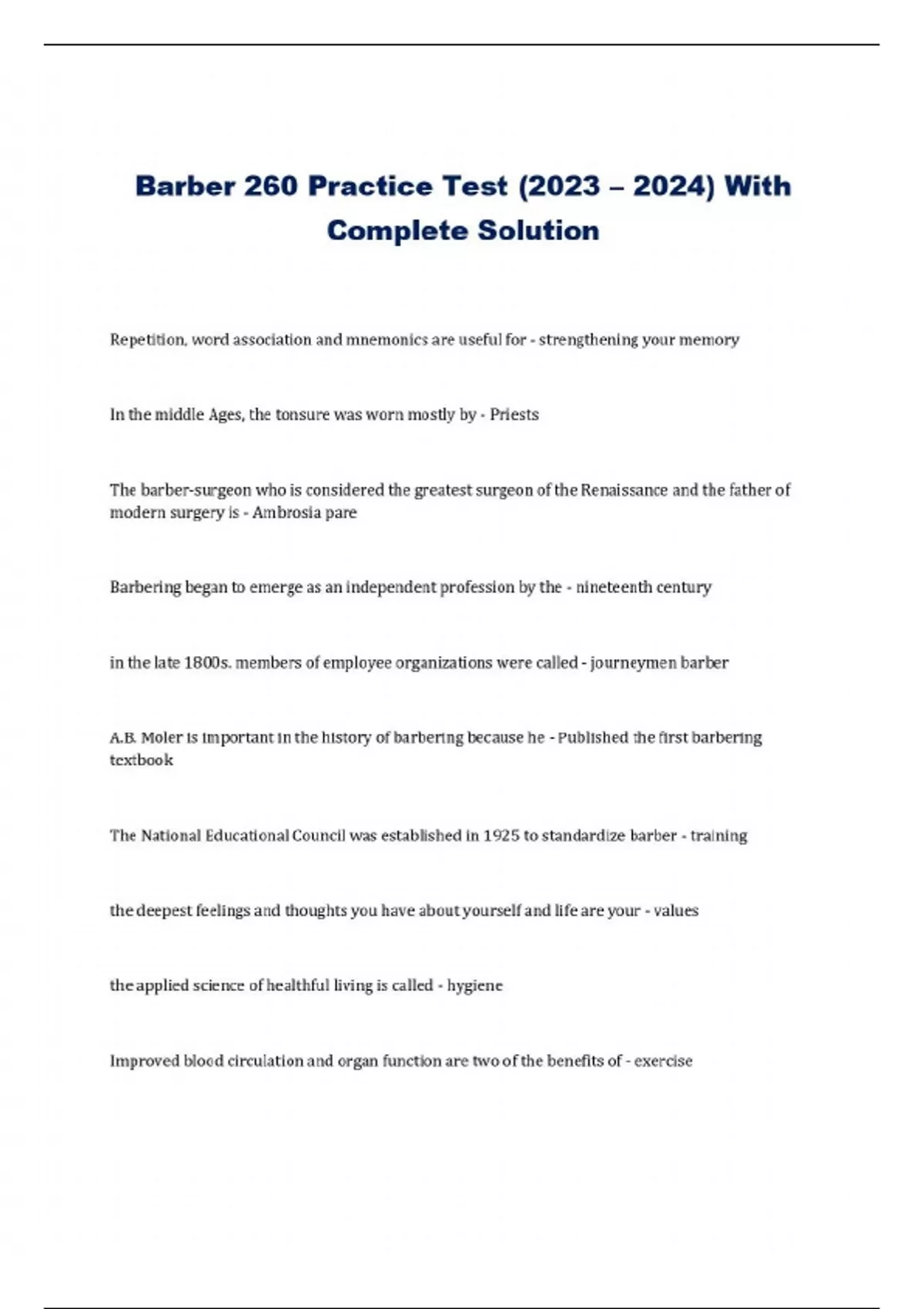 Barber 260 Practice Test (2023 – 2024) With Complete Solution

Repetition, word association and mnemonics are useful for - strengthening your memory

In the middle Ages, the tonsure was worn mostly by - Priests

The barber-surgeon who is considered the greatest surgeon of the Renaissance and the father of modern surgery is - Ambrosia pare

Barbering began to emerge as an independent profession by the - nineteenth century

in the late 1800s. members of employee organizations were called - journeymen barber

A.B. Moler is important in the history of barbering because he - Published the first barbering textbook

The National Educational Council was established in 1925 to standardize barber - training

the deepest feelings and thoughts you have about yourself and life are your - values

the applied science of healthful living is called - hygiene

Improved blood circulation and organ function are two of the benefits of - exercise